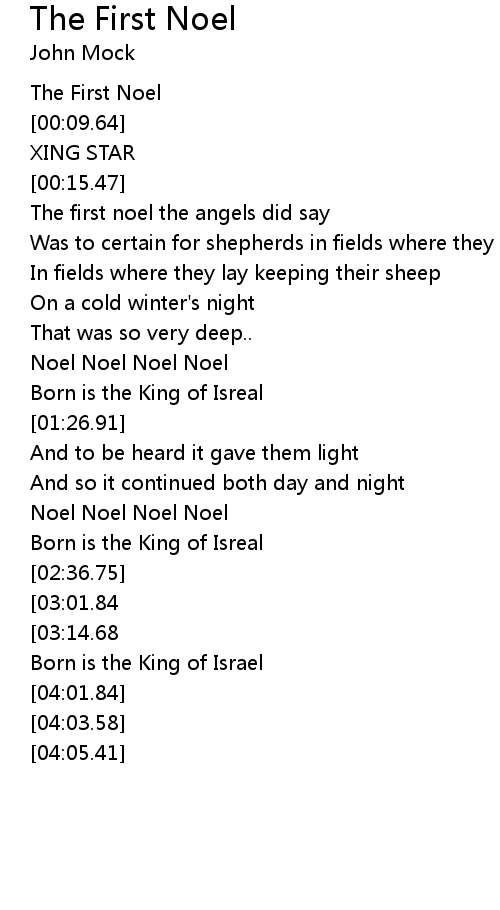 The First Noel
John Mock

The First Noel
[00:09.64]
XING STAR
[00:15.47]
The first noel the angels did say
Was to certain for shepherds in fields where they
In fields where they lay keeping their sheep
On a cold winter's night
That was so very deep..
Noel Noel Noel Noel
Born is the King of Isreal
[01:26.91]
And to be heard it gave them light
And so it continued both day and night
Noel Noel Noel Noel
Born is the King of Isreal
[02:36.75]
[03:01.84
[03:14.68
Born is the King of Israel
[04:01.84]
[04:03.58]
[04:05.41]